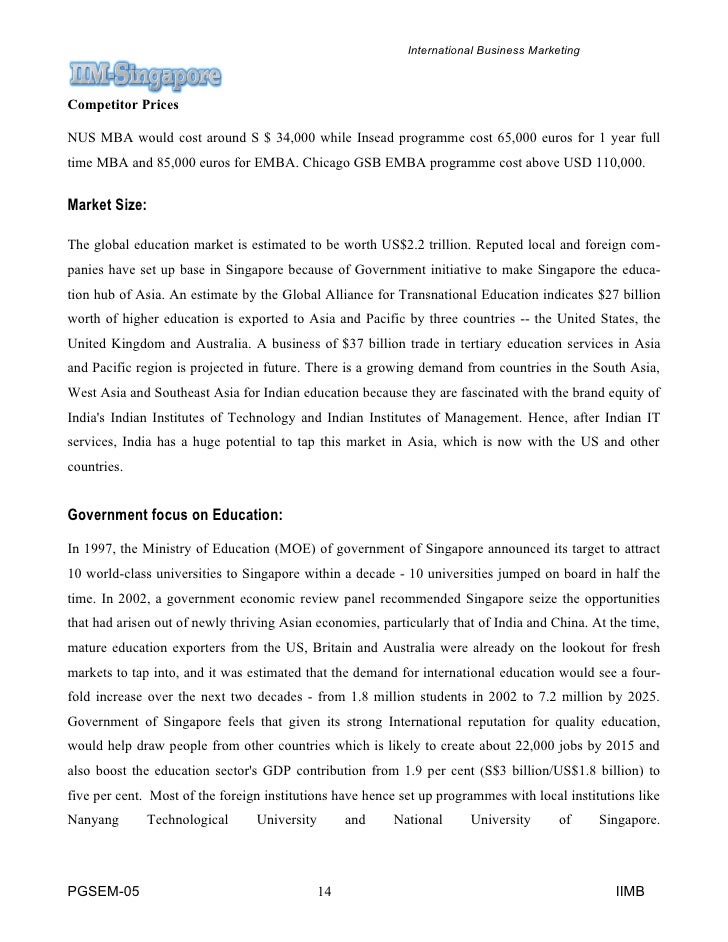 International Business Marketing

IIM-Singapore

Competitor Prices

NUS MBA would cost around S $ 34,000 while Insead programme cost 65,000 euros for 1 year full time MBA and 85,000 euros for EMBA. Chicago GSB EMBA programme cost above USD 110,000.

Market Size:

The global education market is estimated to be worth US$2.2 trillion. Reputed local and foreign companies have set up base in Singapore because of Government initiative to make Singapore the education hub of Asia. An estimate by the Global Alliance for Transnational Education indicates $27 billion worth of higher education is exported to Asia and Pacific by three countries -- the United States, the United Kingdom and Australia. A business of $37 billion trade in tertiary education services in Asia and Pacific region is projected in future. There is a growing demand from countries in the South Asia, West Asia and Southeast Asia for Indian education because they are fascinated with the brand equity of India's Indian Institutes of Technology and Indian Institutes of Management. Hence, after Indian IT services, India has a huge potential to tap this market in Asia, which is now with the US and other countries.

Government focus on Education:

In 1997, the Ministry of Education (MOE) of government of Singapore announced its target to attract 10 world-class universities to Singapore within a decade - 10 universities jumped on board in half the time. In 2002, a government economic review panel recommended Singapore seize the opportunities that had arisen out of newly thriving Asian economies, particularly that of India and China. At the time, mature education exporters from the US, Britain and Australia were already on the lookout for fresh markets to tap into, and it was estimated that the demand for international education would see a fourfold increase over the next two decades - from 1.8 million students in 2002 to 7.2 million by 2025. Government of Singapore feels that given its strong International reputation for quality education, would help draw people from other countries which is likely to create about 22,000 jobs by 2015 and also boost the education sector's GDP contribution from 1.9 per cent (S$3 billion/US$1.8 billion) to five per cent. Most of the foreign institutions have hence set up programmes with local institutions like Nanyang Technological University and National University of Singapore.

PGSEM-05 14 IIMB